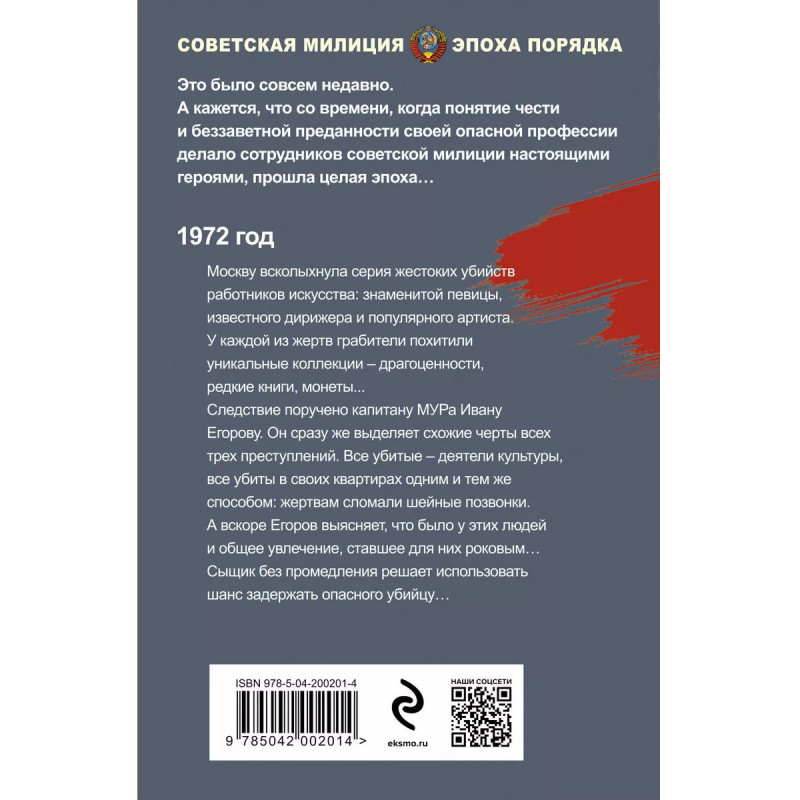 СОВЕТСКАЯ МИЛИЦИЯ ЭПОХА ПОРЯДКА

Это было совсем недавно. А кажется, что со времени, когда понятие чести и беззаветной преданности своей опасной профессии делало сотрудников советской милиции настоящими героями, прошла целая эпоха…

1972 год

Москву всколыхнула серия жестоких убийств работников искусства: знаменитой певицы, известного дирижера и популярного артиста. У каждой из жертв грабители похитили уникальные коллекции – драгоценности, редкие книги, монеты... Следствие поручено капитану МУРа Ивану Егорову. Он сразу же выделяет схожие черты всех трех преступлений. Все убитые – деятели культуры, все убиты в своих квартирах одним и тем же способом: жертвам сломали шейные позвонки. А вскоре Егоров выясняет, что было у этих людей и общее увлечение, ставшее для них роковым… Сыщик без промедления решает использовать шанс задержать опасного убийцу…

ISBN 978-5-04-200201-4

9 785042 002014 >

eksmo.ru

НАШИ СОЦСЕТИ